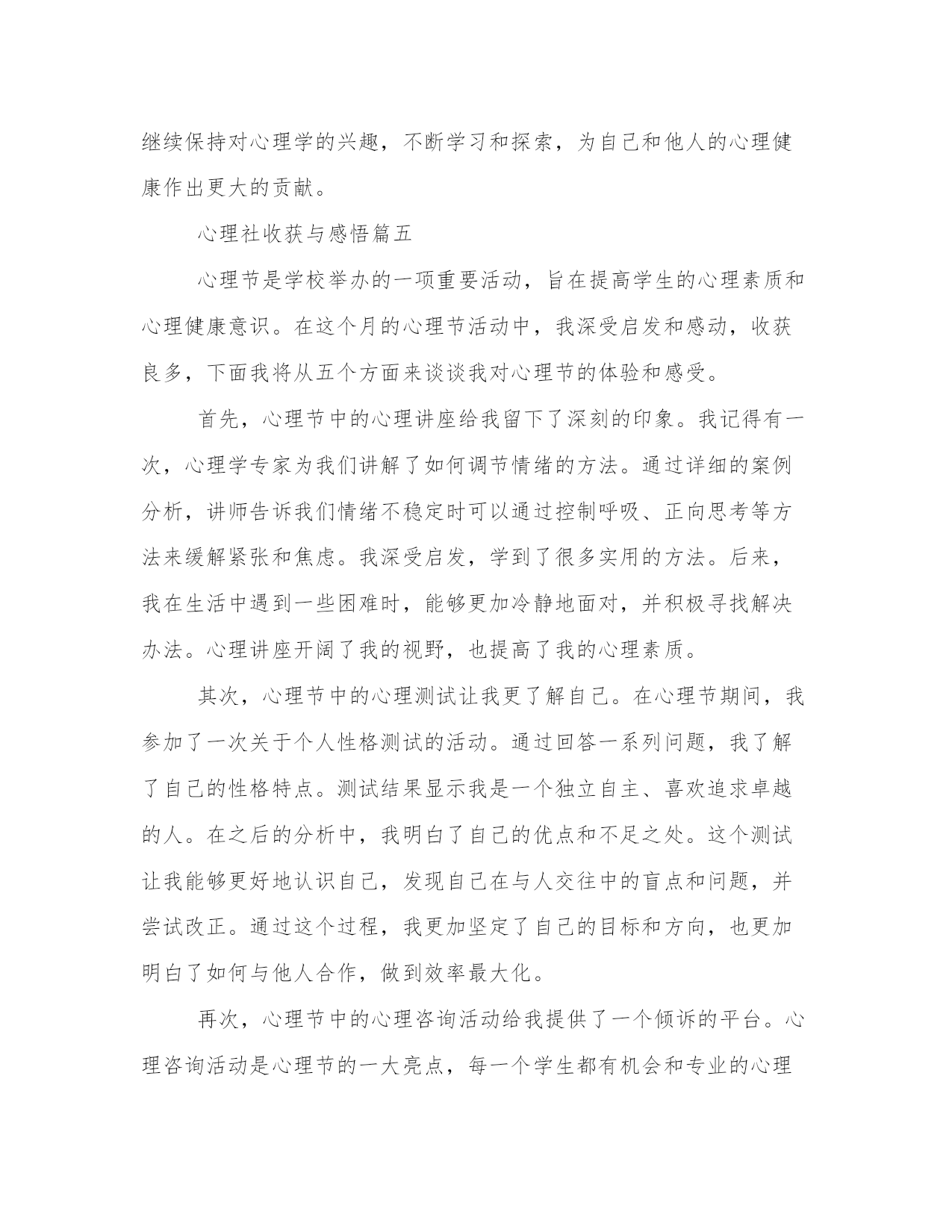 继续保持对心理学的兴趣，不断学习和探索，为自己和他人的心理健康作出更大的贡献。

心理社收获与感悟篇五

心理节是学校举办的一项重要活动，旨在提高学生的心理素质和心理健康意识。在这个月的心理节活动中，我深受启发和感动，收获良多，下面我将从五个方面来谈谈我对心理节的体验和感受。

首先，心理节中的心理讲座给我留下了深刻的印象。我记得有一次，心理学专家为我们讲解了如何调节情绪的方法。通过详细的案例分析，讲师告诉我们情绪不稳定时可以通过控制呼吸、正向思考等方法来缓解紧张和焦虑。我深受启发，学到了很多实用的方法。后来，我在生活中遇到一些困难时，能够更加冷静地面对，并积极寻找解决办法。心理讲座开阔了我的视野，也提高了我的心理素质。

其次，心理节中的心理测试让我更了解自己。在心理节期间，我参加了一次关于个人性格测试的活动。通过回答一系列问题，我了解了自己的性格特点。测试结果显示我是一个独立自主、喜欢追求卓越的人。在之后的分析中，我明白了自己的优点和不足之处。这个测试让我能够更好地认识自己，发现自己在与人交往中的盲点和问题，并尝试改正。通过这个过程，我更加坚定了自己的目标和方向，也更加明白了如何与他人合作，做到效率最大化。

再次，心理节中的心理咨询活动给我提供了一个倾诉的平台。心理咨询活动是心理节的一大亮点，每一个学生都有机会和专业的心理